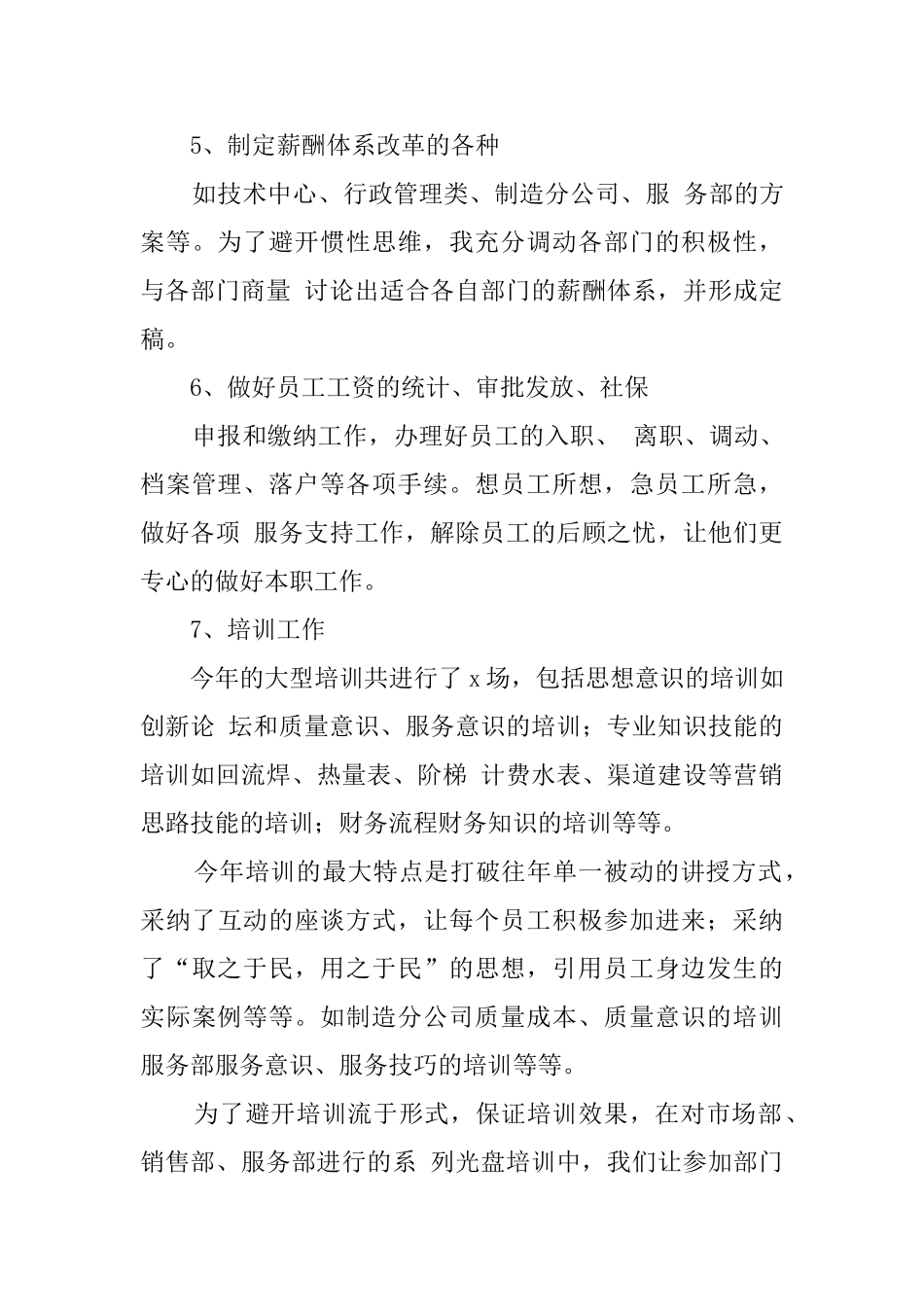 5、制定薪酬体系改革的各种

如技术中心、行政管理类、制造分公司、服 务部的方案等。为了避开惯性思维，我充分调动各部门的积极性，与各部门商量 讨论出适合各自部门的薪酬体系，并形成定稿。

6、做好员工工资的统计、审批发放、社保

申报和缴纳工作，办理好员工的入职、 离职、调动、档案管理、落户等各项手续。想员工所想，急员工所急，做好各项 服务支持工作，解除员工的后顾之忧，让他们更专心的做好本职工作。

7、培训工作

今年的大型培训共进行了 x 场，包括思想意识的培训如创新论 坛和质量意识、服务意识的培训；专业知识技能的培训如回流焊、热量表、阶梯 计费水表、渠道建设等营销思路技能的培训；财务流程财务知识的培训等等。

今年培训的最大特点是打破往年单一被动的讲授方式，采纳了互动的座谈方式，让每个员工积极参加进来；采纳了“取之于民，用之于民”的思想，引用员工身边发生的实际案例等等。如制造分公司质量成本、质量意识的培训服务部服务意识、服务技巧的培训等等。

为了避开培训流于形式，保证培训效果，在对市场部、销售部、服务部进行的系 列光盘培训中，我们让参加部门